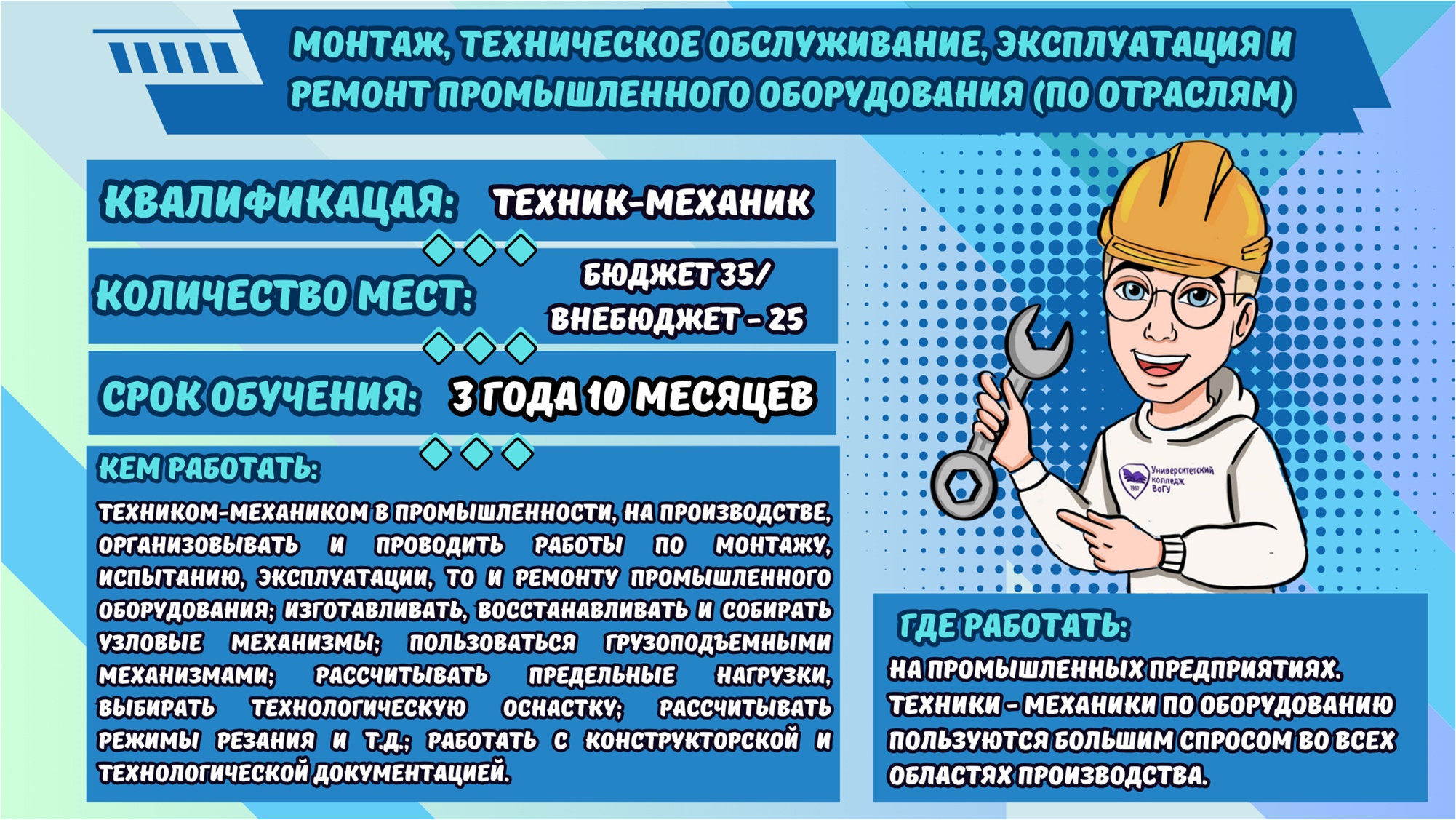 МОНТАЖ, ТЕХНИЧЕСКОЕ ОБСЛУЖИВАНИЕ, ЭКСПЛУАТАЦИЯ И РЕМОНТ ПРОМЫШЛЕННОГО ОБОРУДОВАНИЯ (ПО ОТРАСЛЯМ)

КВАЛИФИКАЦАЯ: ТЕХНИК-МЕХАНИК

КОЛИЧЕСТВО МЕСТ: БЮДЖЕТ 35/ ВНЕБЮДЖЕТ - 25

СРОК ОБУЧЕНИЯ: 3 ГОДА 10 МЕСЯЦЕВ

КЕМ РАБОТАТЬ:

ТЕХНИКОМ-МЕХАНИКОМ В ПРОМЫШЛЕННОСТИ, НА ПРОИЗВОДСТВЕ, ОРГАНИЗОВЫВАТЬ И ПРОВОДИТЬ РАБОТЫ ПО МОНТАЖУ, ИСПЫТАНИЮ, ЭКСПЛУАТАЦИИ, ТО И РЕМОНТУ ПРОМЫШЛЕННОГО ОБОРУДОВАНИЯ; ИЗГОТАВЛИВАТЬ, ВОССТАНАВЛИВАТЬ И СОБИРАТЬ УЗЛОВЫЕ МЕХАНИЗМЫ; ПОЛЬЗОВАТЬСЯ ГРУЗОПОДЪЕМНЫМИ МЕХАНИЗМАМИ; РАССЧИТЫВАТЬ ПРЕДЕЛЬНЫЕ НАГРУЗКИ, ВЫБИРАТЬ ТЕХНОЛОГИЧЕСКУЮ ОСНАСТКУ; РАССЧИТЫВАТЬ РЕЖИМЫ РЕЗАНИЯ И Т.Д.; РАБОТАТЬ С КОНСТРУКТОРСКОЙ И ТЕХНОЛОГИЧЕСКОЙ ДОКУМЕНТАЦИЕЙ.

Университетский колледж ВоГУ 1967

ГДЕ РАБОТАТЬ:

НА ПРОМЫШЛЕННЫХ ПРЕДПРИЯТИЯХ. ТЕХНИКИ - МЕХАНИКИ ПО ОБОРУДОВАНИЮ ПОЛЬЗУЮТСЯ БОЛЬШИМ СПРОСОМ ВО ВСЕХ ОБЛАСТЯХ ПРОИЗВОДСТВА.